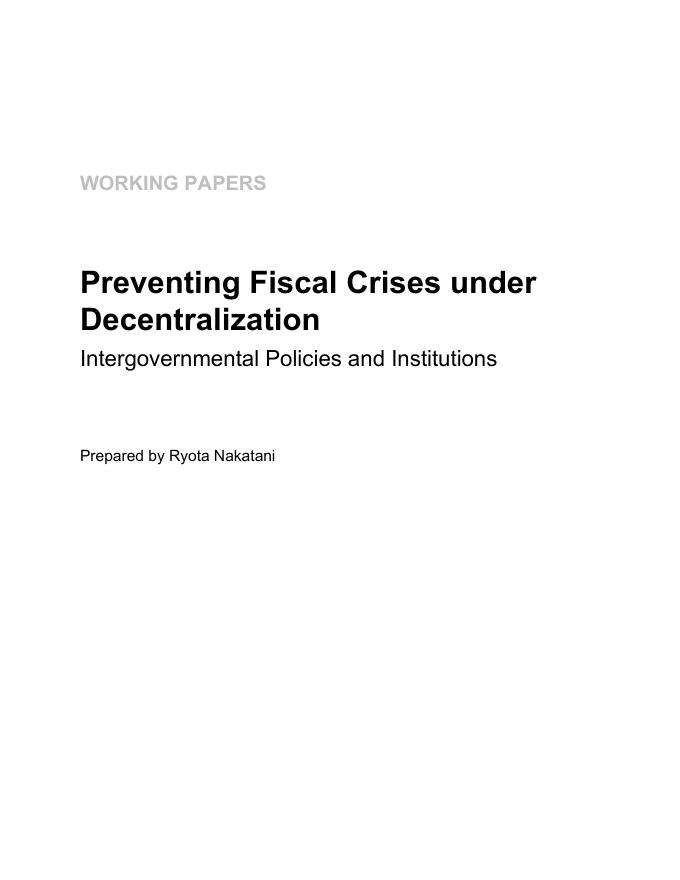 WORKING PAPERS

Preventing Fiscal Crises under Decentralization

Intergovernmental Policies and Institutions

Prepared by Ryota Nakatani